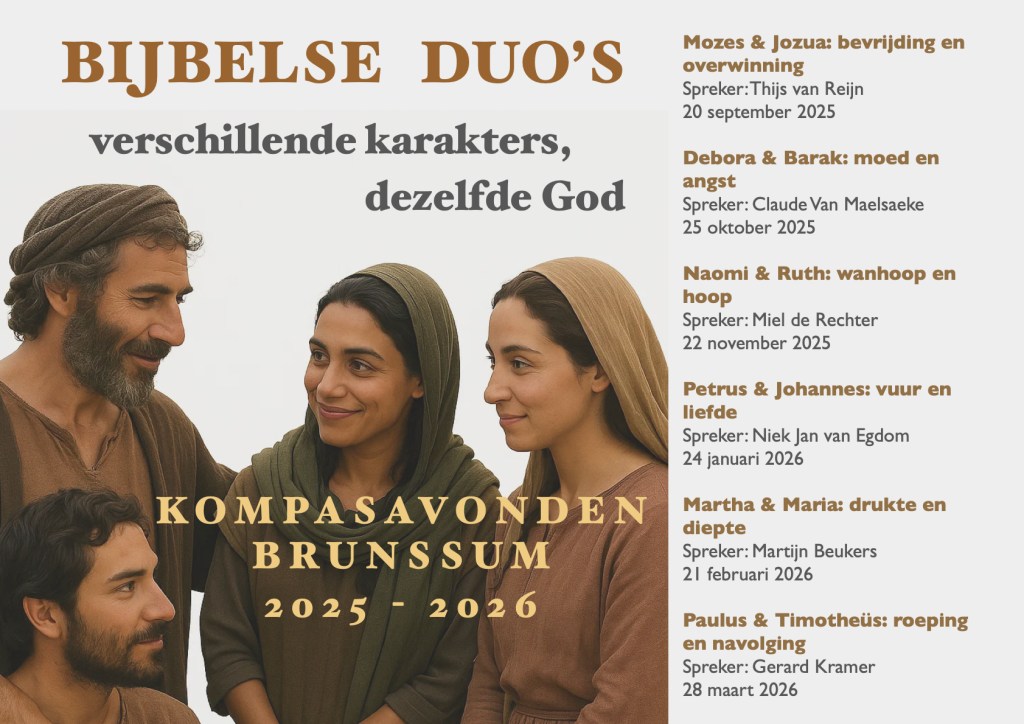 BIJBELSE DUO'S

verschillende karakters, dezelfde God

KOMPASAVONDEN
BRUNSSUM
2025 - 2026

Mozes & Jozua: bevrijding en overwinning
Spreker: Thijs van Reijn
20 september 2025

Debora & Barak: moed en angst
Spreker: Claude Van Maelsaeke
25 oktober 2025

Naomi & Ruth: wanhoop en hoop
Spreker: Miel de Rechter
22 november 2025

Petrus & Johannes: vuur en liefde
Spreker: Niek Jan van Egdom
24 januari 2026

Martha & Maria: drukte en diepte
Spreker: Martijn Beukers
21 februari 2026

Paulus & Timotheüs: roeping en navolging
Spreker: Gerard Kramer
28 maart 2026